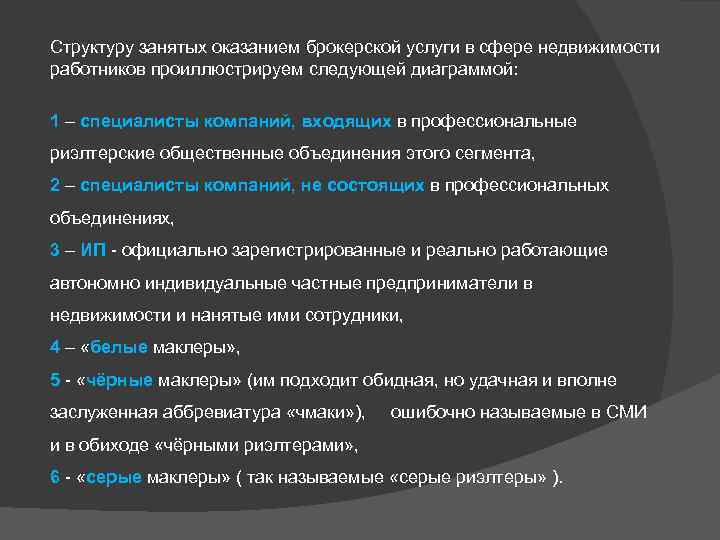 Структуру занятых оказанием брокерской услуги в сфере недвижимости работников проиллюстрируем следующей диаграммой:

1 – специалисты компаний, входящих в профессиональные риэлтерские общественные объединения этого сегмента,

2 – специалисты компаний, не состоящих в профессиональных объединениях,

3 – ИП - официально зарегистрированные и реально работающие автономно индивидуальные частные предприниматели в недвижимости и нанятые ими сотрудники,

4 – «белые маклеры»,

5 - «чёрные маклеры» (им подходит обидная, но удачная и вполне заслуженная аббревиатура «чмаки»), ошибочно называемые в СМИ и в обиходе «чёрными риэлтерами»,

6 - «серые маклеры» ( так называемые «серые риэлтеры» ).